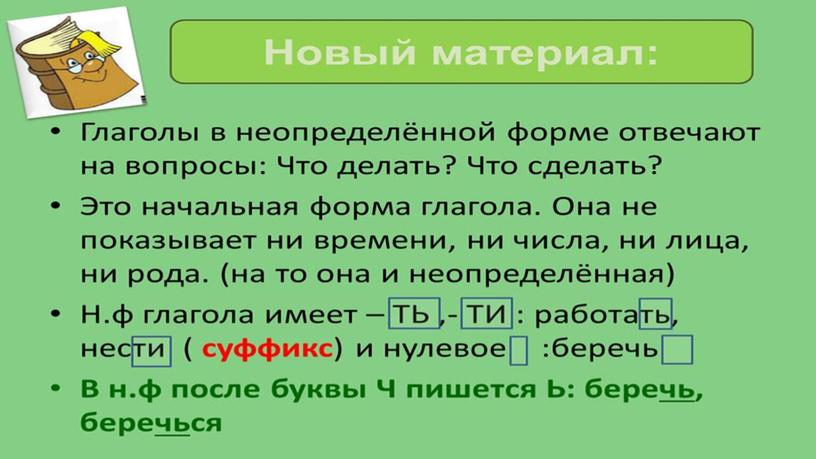 Новый материал:

• Глаголы в неопределённой форме отвечают на вопросы: Что делать? Что сделать?

• Это начальная форма глагола. Она не показывает ни времени, ни числа, ни лица, ни рода. (на то она и неопределённая)

• Н.ф глагола имеет – ТЬ ,- ТИ : работать, нести ( суффикс) и нулевое :беречь

• В н.ф после буквы Ч пишется Ь: беречь, беречься